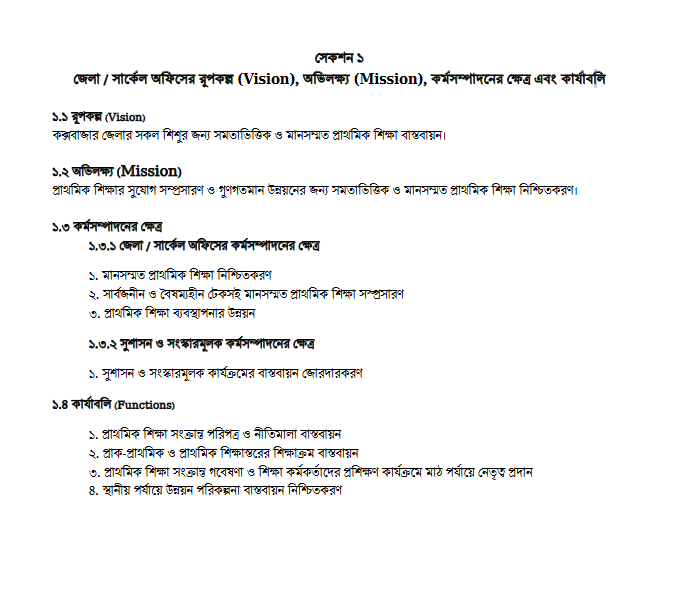 সেকশন ১
জেলা / সার্কেল অফিসের রূপকল্প (Vision), অভিলক্ষ্য (Mission), কর্মসম্পাদনের ক্ষেত্র এবং কার্যাবলি

১.১ রূপকল্প (Vision)
কক্সবাজার জেলার সকল শিশুর জন্য সমতাভিত্তিক ও মানসম্মত প্রাথমিক শিক্ষা বাস্তবায়ন।

১.২ অভিলক্ষ্য (Mission)
প্রাথমিক শিক্ষার সুযোগ সম্প্রসারণ ও গুণগতমান উন্নয়নের জন্য সমতাভিত্তিক ও মানসম্মত প্রাথমিক শিক্ষা নিশ্চিতকরণ।

১.৩ কর্মসম্পাদনের ক্ষেত্র
১.৩.১ জেলা / সার্কেল অফিসের কর্মসম্পাদনের ক্ষেত্র

১. মানসম্মত প্রাথমিক শিক্ষা নিশ্চিতকরণ
২. সার্বজনীন ও বৈষম্যহীন টেকসই মানসম্মত প্রাথমিক শিক্ষা সম্প্রসারণ
৩. প্রাথমিক শিক্ষা ব্যবস্থাপনার উন্নয়ন

১.৩.২ সুশাসন ও সংস্কারমূলক কর্মসম্পাদনের ক্ষেত্র

১. সুশাসন ও সংস্কারমূলক কার্যক্রমের বাস্তবায়ন জোরদারকরণ

১.৪ কার্যাবলি (Functions)

১. প্রাথমিক শিক্ষা সংক্রান্ত পরিপত্র ও নীতিমালা বাস্তবায়ন
২. প্রাক-প্রাথমিক ও প্রাথমিক শিক্ষাস্তরের শিক্ষাক্রম বাস্তবায়ন
৩. প্রাথমিক শিক্ষা সংক্রান্ত গবেষণা ও শিক্ষা কর্মকর্তাদের প্রশিক্ষণ কার্যক্রমে মাঠ পর্যায়ে নেতৃত্ব প্রদান
৪. স্থানীয় পর্যায়ে উন্নয়ন পরিকল্পনা বাস্তবায়ন নিশ্চিতকরণ